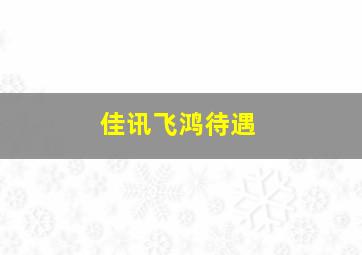 佳讯飞鸿待遇